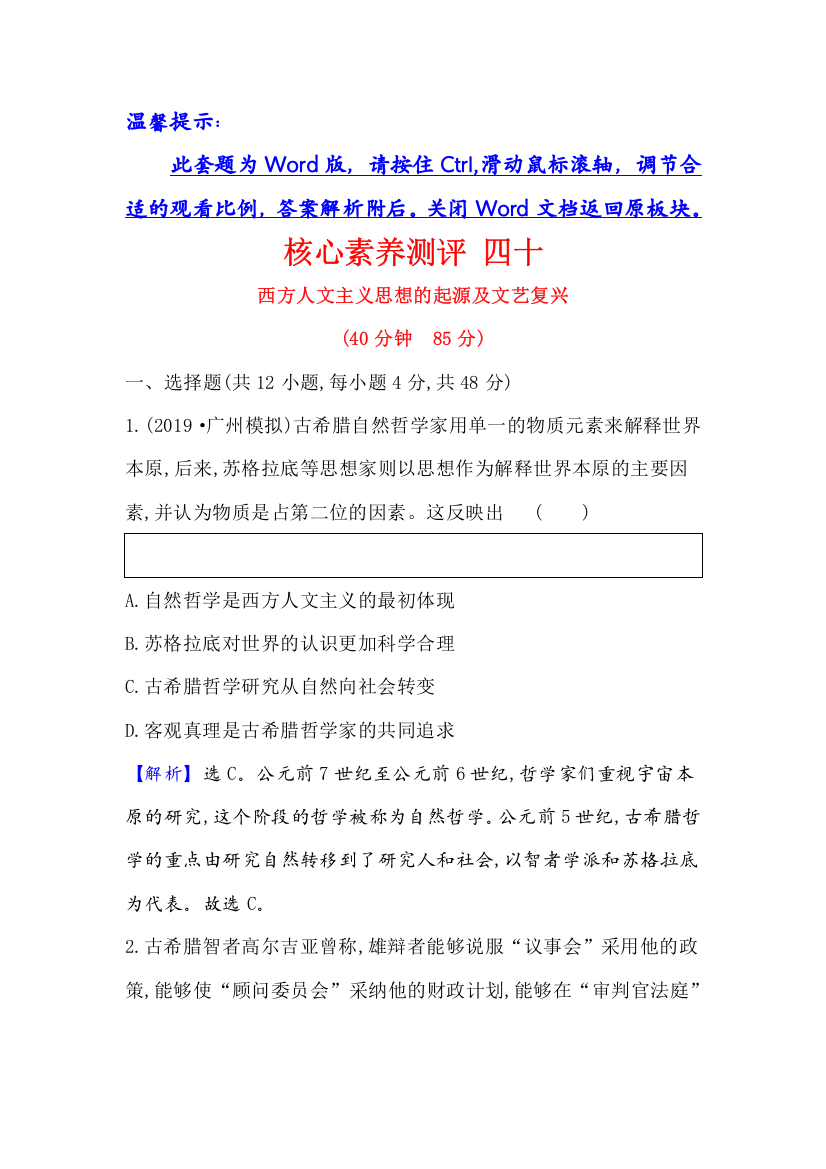 温馨提示：

此套题为 Word 版，请按住 Ctrl,滑动鼠标滚轴，调节合适的观看比例，答案解析附后。关闭 Word 文档返回原板块。

核心素养测评 四十

西方人文主义思想的起源及文艺复兴

(40 分钟　85 分)

一、选择题(共 12 小题,每小题 4 分,共 48 分)

1.(2019·广州模拟)古希腊自然哲学家用单一的物质元素来解释世界本原,后来,苏格拉底等思想家则以思想作为解释世界本原的主要因素,并认为物质是占第二位的因素。这反映出　(　　)

A.自然哲学是西方人文主义的最初体现

B.苏格拉底对世界的认识更加科学合理

C.古希腊哲学研究从自然向社会转变

D.客观真理是古希腊哲学家的共同追求

【解析】选 C。公元前 7 世纪至公元前 6 世纪,哲学家们重视宇宙本原的研究,这个阶段的哲学被称为自然哲学。公元前 5 世纪,古希腊哲学的重点由研究自然转移到了研究人和社会,以智者学派和苏格拉底为代表。故选 C。

2.古希腊智者高尔吉亚曾称,雄辩者能够说服“议事会”采用他的政策,能够使“顾问委员会”采纳他的财政计划,能够在“审判官法庭”